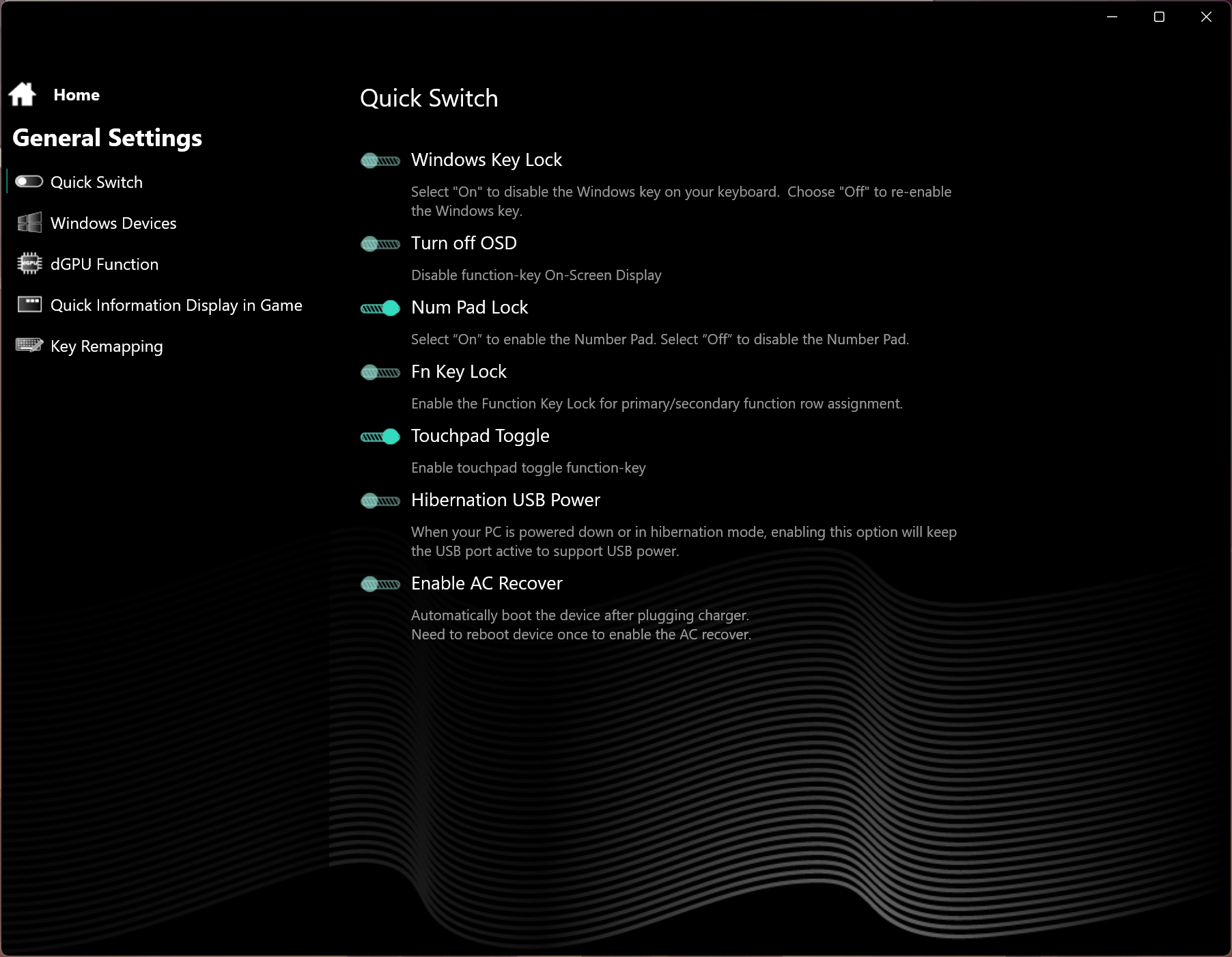 Home

General Settings

Quick Switch

Windows Devices

dGPU Function

Quick Information Display in Game

Key Remapping

Quick Switch

Windows Key Lock

Select "On" to disable the Windows key on your keyboard.  Choose "Off" to re-enable the Windows key.

Turn off OSD

Disable function-key On-Screen Display

Num Pad Lock

Select “On” to enable the Number Pad. Select “Off” to disable the Number Pad.

Fn Key Lock

Enable the Function Key Lock for primary/secondary function row assignment.

Touchpad Toggle

Enable touchpad toggle function-key

Hibernation USB Power

When your PC is powered down or in hibernation mode, enabling this option will keep the USB port active to support USB power.

Enable AC Recover

Automatically boot the device after plugging charger.
Need to reboot device once to enable the AC recover.